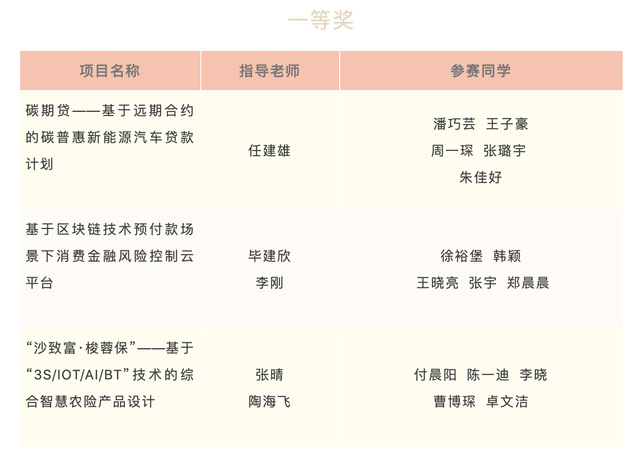 一等奖

| 项目名称 | 指导老师 | 参赛同学 |
|---|---|---|
| 碳期贷——基于远期合约的碳普惠新能源汽车贷款计划 | 任建雄 | 潘巧芸 王子豪 周一琛 张璐宇 朱佳好 |
| 基于区块链技术预付款场景下消费金融风险控制云平台 | 毕建欣 李刚 | 徐裕堡 韩颖 王晓亮 张宇 郑晨晨 |
| “沙致富·梭蓉保”——基于“3S/IOT/AI/BT”技术的综合智慧农险产品设计 | 张晴 陶海飞 | 付晨阳 陈一迪 李晓 曹博琛 卓文洁 |